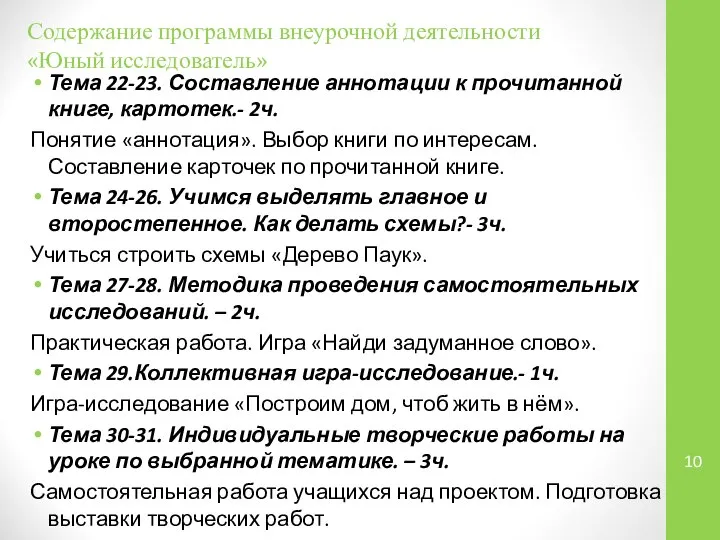 Содержание программы внеурочной деятельности «Юный исследователь»

• Тема 22-23. Составление аннотации к прочитанной книге, картотек.- 2ч.

Понятие «аннотация». Выбор книги по интересам. Составление карточек по прочитанной книге.

• Тема 24-26. Учимся выделять главное и второстепенное. Как делать схемы?- 3ч.

Учиться строить схемы «Дерево Паук».

• Тема 27-28. Методика проведения самостоятельных исследований. – 2ч.

Практическая работа. Игра «Найди задуманное слово».

• Тема 29.Коллективная игра-исследование.- 1ч.

Игра-исследование «Построим дом, чтоб жить в нём».

• Тема 30-31. Индивидуальные творческие работы на уроке по выбранной тематике. – 3ч.

Самостоятельная работа учащихся над проектом. Подготовка выставки творческих работ.

10